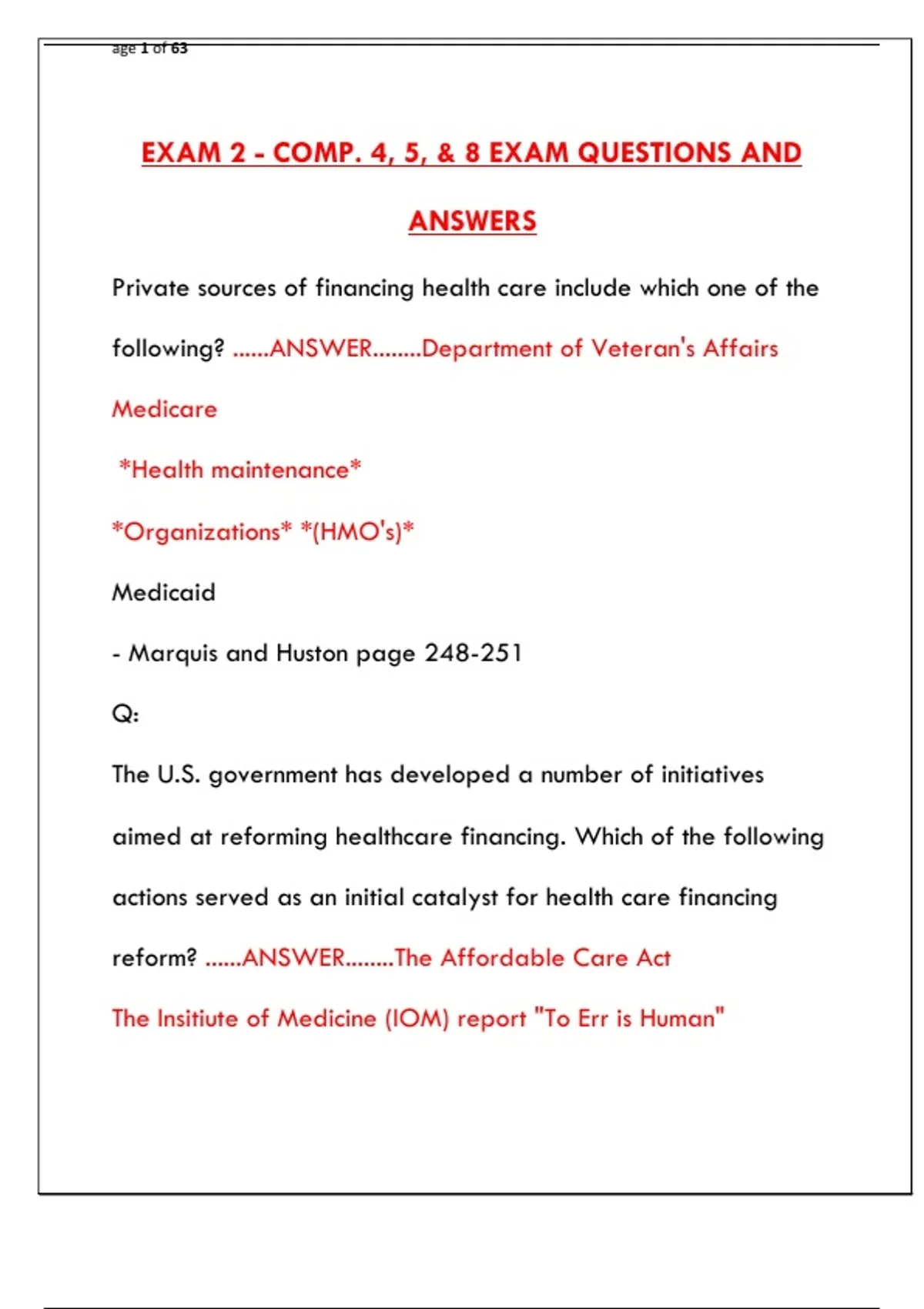 age 1 of 63

EXAM 2 - COMP. 4, 5, & 8 EXAM QUESTIONS AND ANSWERS

Private sources of financing health care include which one of the following? ......ANSWER........Department of Veteran's Affairs

Medicare

*Health maintenance*

*Organizations* *(HMO's)*

Medicaid

- Marquis and Huston page 248-251

Q:

The U.S. government has developed a number of initiatives aimed at reforming healthcare financing. Which of the following actions served as an initial catalyst for health care financing reform? ......ANSWER........The Affordable Care Act

The Insitiute of Medicine (IOM) report "To Err is Human"